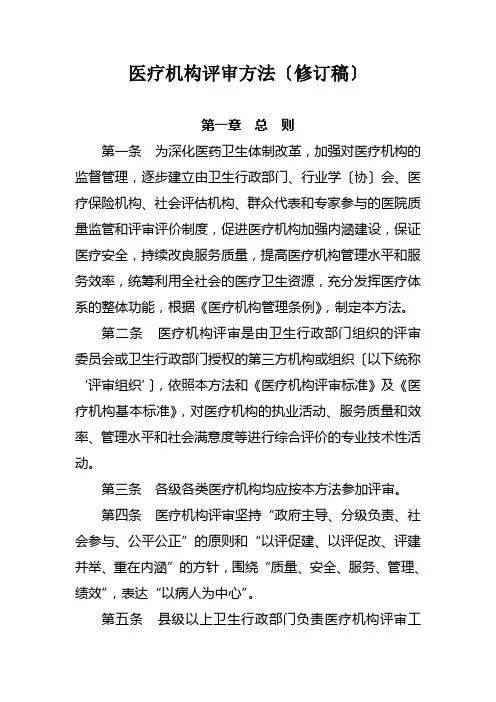 医疗机构评审方法〔修订稿〕

第一章　总　则

第一条　为深化医药卫生体制改革，加强对医疗机构的监督管理，逐步建立由卫生行政部门、行业学〔协〕会、医疗保险机构、社会评估机构、群众代表和专家参与的医院质量监管和评审评价制度，促进医疗机构加强内涵建设，保证医疗安全，持续改良服务质量，提高医疗机构管理水平和服务效率，统筹利用全社会的医疗卫生资源，充分发挥医疗体系的整体功能，根据《医疗机构管理条例》，制定本方法。

第二条　医疗机构评审是由卫生行政部门组织的评审委员会或卫生行政部门授权的第三方机构或组织〔以下统称‘评审组织’〕，依照本方法和《医疗机构评审标准》及《医疗机构基本标准》，对医疗机构的执业活动、服务质量和效率、管理水平和社会满意度等进行综合评价的专业技术性活动。

第三条　各级各类医疗机构均应按本方法参加评审。

第四条　医疗机构评审坚持“政府主导、分级负责、社会参与、公平公正”的原则和“以评促建、以评促改、评建并举、重在内涵”的方针，围绕“质量、安全、服务、管理、绩效”，表达“以病人为中心”。

第五条　县级以上卫生行政部门负责医疗机构评审工